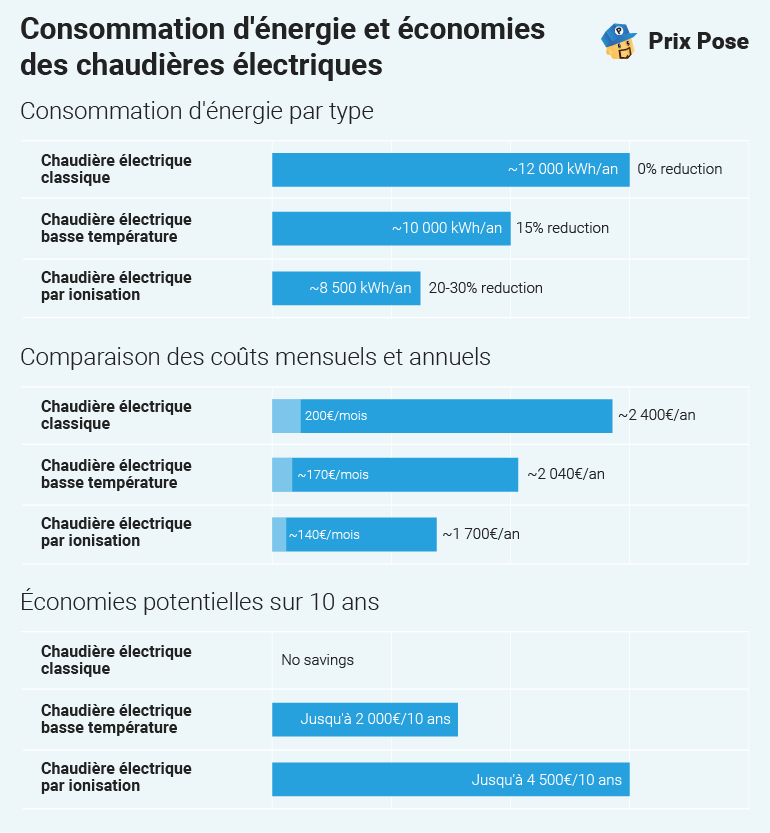 Consommation d'énergie et économies des chaudières électriques

Prix Pose

Consommation d'énergie par type

Chaudière électrique classique
~12 000 kWh/an
0% reduction

Chaudière électrique basse température
~10 000 kWh/an
15% reduction

Chaudière électrique par ionisation
~8 500 kWh/an
20-30% reduction

Comparaison des coûts mensuels et annuels

Chaudière électrique classique
200€/mois
~2 400€/an

Chaudière électrique basse température
~170€/mois
~2 040€/an

Chaudière électrique par ionisation
~140€/mois
~1 700€/an

Économies potentielles sur 10 ans

Chaudière électrique classique
No savings

Chaudière électrique basse température
Jusqu'à 2 000€/10 ans

Chaudière électrique par ionisation
Jusqu'à 4 500€/10 ans